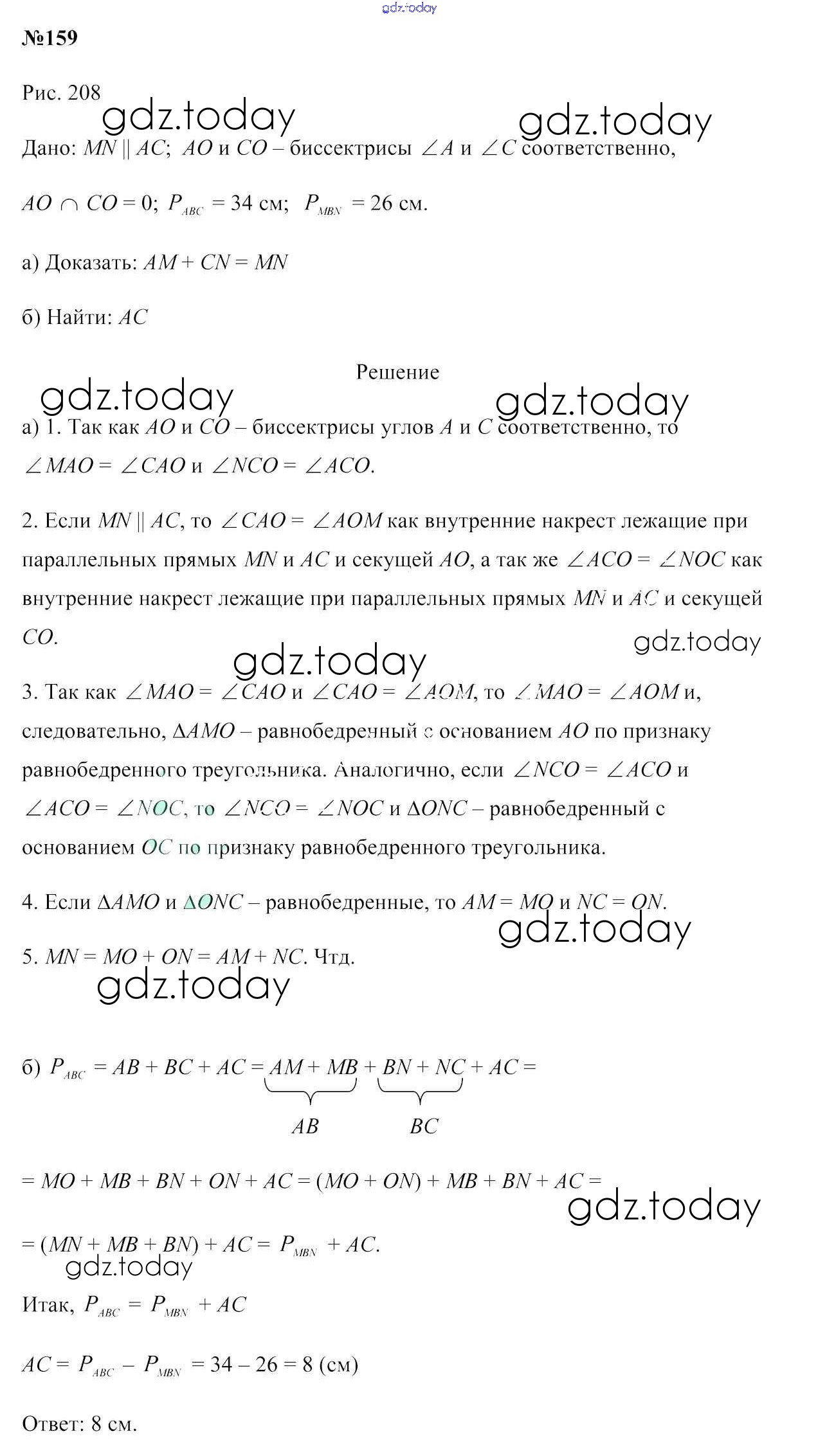 gdz.today

№159

Рис. 208

gdz.today gdz.today

Дано: $MN \parallel AC$; $AO$ и $CO$ – биссектрисы $\angle A$ и $\angle C$ соответственно,

$AO \cap CO = 0$; $P_{ABC} = 34$ см; $P_{MBN} = 26$ см.

а) Доказать: $AM + CN = MN$

б) Найти: $AC$

Решение

gdz.today gdz.today

а) 1. Так как $AO$ и $CO$ – биссектрисы углов $A$ и $C$ соответственно, то $\angle MAO = \angle CAO$ и $\angle NCO = \angle ACO$.

2. Если $MN \parallel AC$, то $\angle CAO = \angle AOM$ как внутренние накрест лежащие при параллельных прямых $MN$ и $AC$ и секущей $AO$, а так же $\angle ACO = \angle NOC$ как внутренние накрест лежащие при параллельных прямых $MN$ и $AC$ и секущей $CO$.

gdz.today gdz.today

3. Так как $\angle MAO = \angle CAO$ и $\angle CAO = \angle AOM$, то $\angle MAO = \angle AOM$ и, следовательно, $\Delta AMO$ – равнобедренный с основанием $AO$ по признаку равнобедренного треугольника. Аналогично, если $\angle NCO = \angle ACO$ и $\angle ACO = \angle NOC$, то $\angle NCO = \angle NOC$ и $\Delta ONC$ – равнобедренный с основанием $OC$ по признаку равнобедренного треугольника.

4. Если $\Delta AMO$ и $\Delta ONC$ – равнобедренные, то $AM = MO$ и $NC = ON$.

gdz.today

5. $MN = MO + ON = AM + NC$. Чтд.

gdz.today

б) $P_{ABC} = AB + BC + AC = \underbrace{AM + MB}_{AB} + \underbrace{BN + NC}_{BC} + AC =$

$= MO + MB + BN + ON + AC = (MO + ON) + MB + BN + AC =$

gdz.today

$= (MN + MB + BN) + AC = P_{MBN} + AC$.

gdz.today

Итак, $P_{ABC} = P_{MBN} + AC$

$AC = P_{ABC} - P_{MBN} = 34 - 26 = 8$ (см)

Ответ: 8 см.